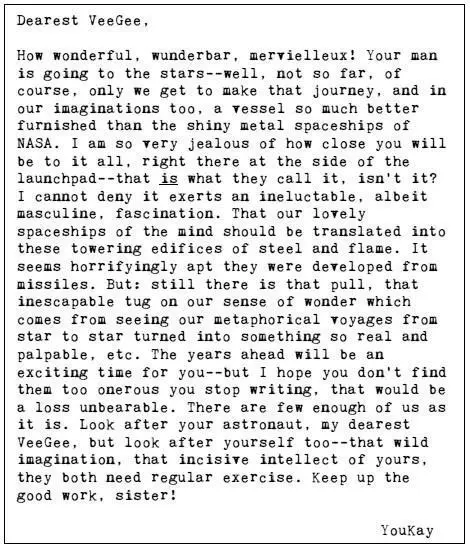 Dearest VeeGee,

How wonderful, wunderbar, mervielleux! Your man is going to the stars--well, not so far, of course, only we get to make that journey, and in our imaginations too, a vessel so much better furnished than the shiny metal spaceships of NASA. I am so very jealous of how close you will be to it all, right there at the side of the launchpad--that is what they call it, isn't it? I cannot deny it exerts an ineluctable, albeit masculine, fascination. That our lovely spaceships of the mind should be translated into these towering edifices of steel and flame. It seems horrifyingly apt they were developed from missiles. But: still there is that pull, that inescapable tug on our sense of wonder which comes from seeing our metaphorical voyages from star to star turned into something so real and palpable, etc. The years ahead will be an exciting time for you--but I hope you don't find them too onerous you stop writing, that would be a loss unbearable. There are few enough of us as it is. Look after your astronaut, my dearest VeeGee, but look after yourself too--that wild imagination, that incisive intellect of yours, they both need regular exercise. Keep up the good work, sister!

YouKay